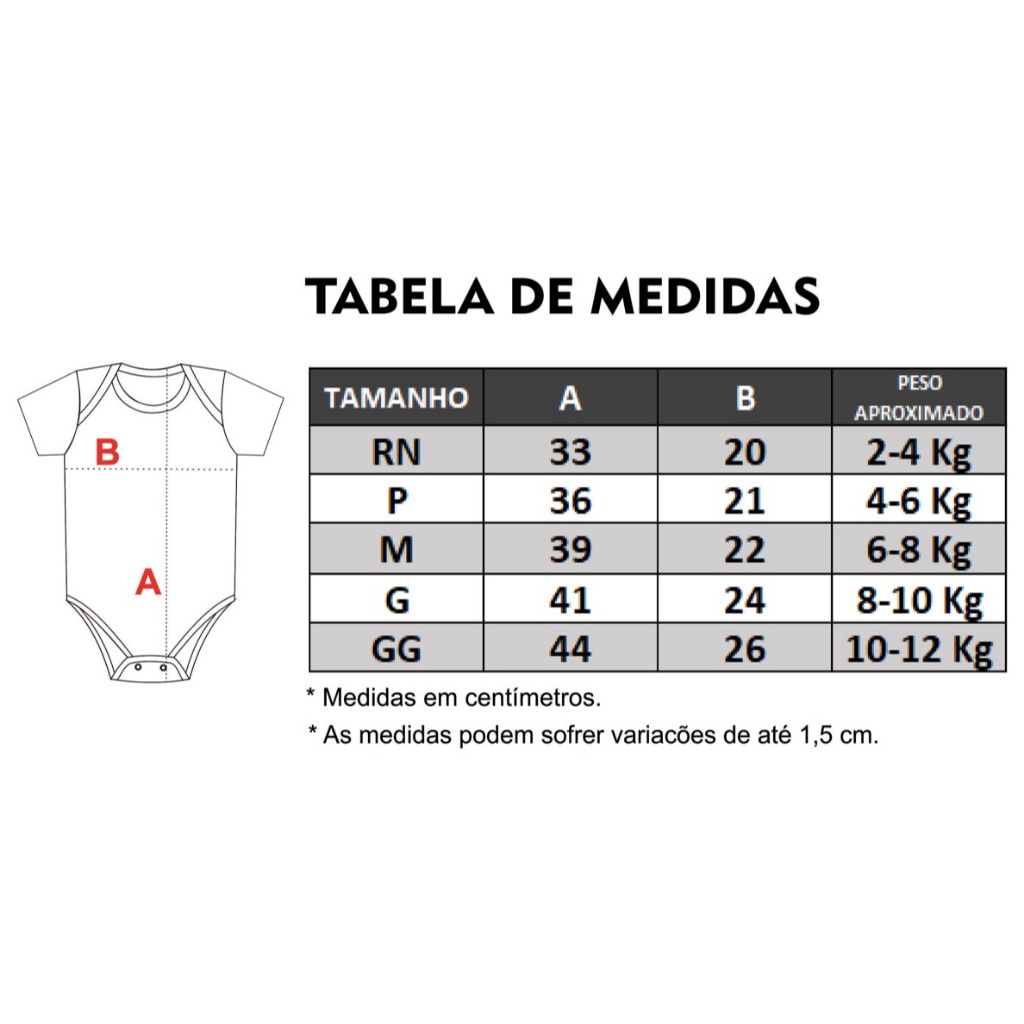 TABELA DE MEDIDAS

B

A

| TAMANHO | A | B | PESO APROXIMADO |
|---|---|---|---|
| RN | 33 | 20 | 2-4 Kg |
| P | 36 | 21 | 4-6 Kg |
| M | 39 | 22 | 6-8 Kg |
| G | 41 | 24 | 8-10 Kg |
| GG | 44 | 26 | 10-12 Kg |

* Medidas em centímetros.

* As medidas podem sofrer variacões de até 1,5 cm.